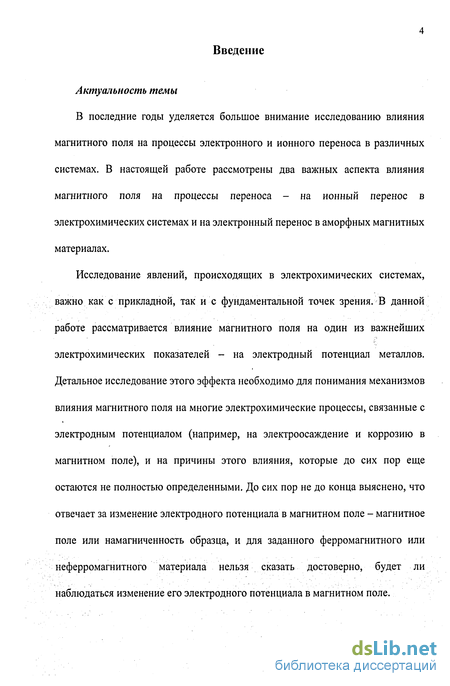 4

Введение

Актуальность темы

В последние годы уделяется большое внимание исследованию влияния магнитного поля на процессы электронного и ионного переноса в различных системах. В настоящей работе рассмотрены два важных аспекта влияния магнитного поля на процессы переноса – на ионный перенос в электрохимических системах и на электронный перенос в аморфных магнитных материалах.

Исследование явлений, происходящих в электрохимических системах, важно как с прикладной, так и с фундаментальной точек зрения. В данной работе рассматривается влияние магнитного поля на один из важнейших электрохимических показателей – на электродный потенциал металлов. Детальное исследование этого эффекта необходимо для понимания механизмов влияния магнитного поля на многие электрохимические процессы, связанные с электродным потенциалом (например, на электроосаждение и коррозию в магнитном поле), и на причины этого влияния, которые до сих пор еще остаются не полностью определенными. До сих пор не до конца выяснено, что отвечает за изменение электродного потенциала в магнитном поле – магнитное поле или намагниченность образца, и для заданного ферромагнитного или неферромагнитного материала нельзя сказать достоверно, будет ли наблюдаться изменение его электродного потенциала в магнитном поле.

dsLib.net
библиотека диссертаций